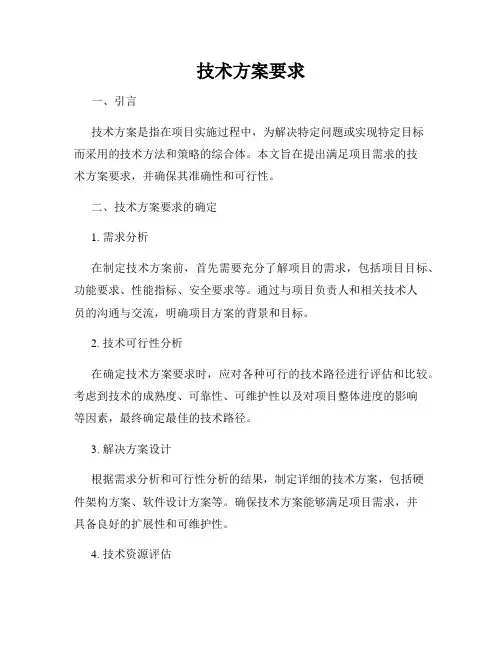 技术方案要求

一、引言

技术方案是指在项目实施过程中，为解决特定问题或实现特定目标而采用的技术方法和策略的综合体。本文旨在提出满足项目需求的技术方案要求，并确保其准确性和可行性。

二、技术方案要求的确定

1. 需求分析

在制定技术方案前，首先需要充分了解项目的需求，包括项目目标、功能要求、性能指标、安全要求等。通过与项目负责人和相关技术人员的沟通与交流，明确项目方案的背景和目标。

2. 技术可行性分析

在确定技术方案要求时，应对各种可行的技术路径进行评估和比较。考虑到技术的成熟度、可靠性、可维护性以及对项目整体进度的影响等因素，最终确定最佳的技术路径。

3. 解决方案设计

根据需求分析和可行性分析的结果，制定详细的技术方案，包括硬件架构方案、软件设计方案等。确保技术方案能够满足项目需求，并具备良好的扩展性和可维护性。

4. 技术资源评估